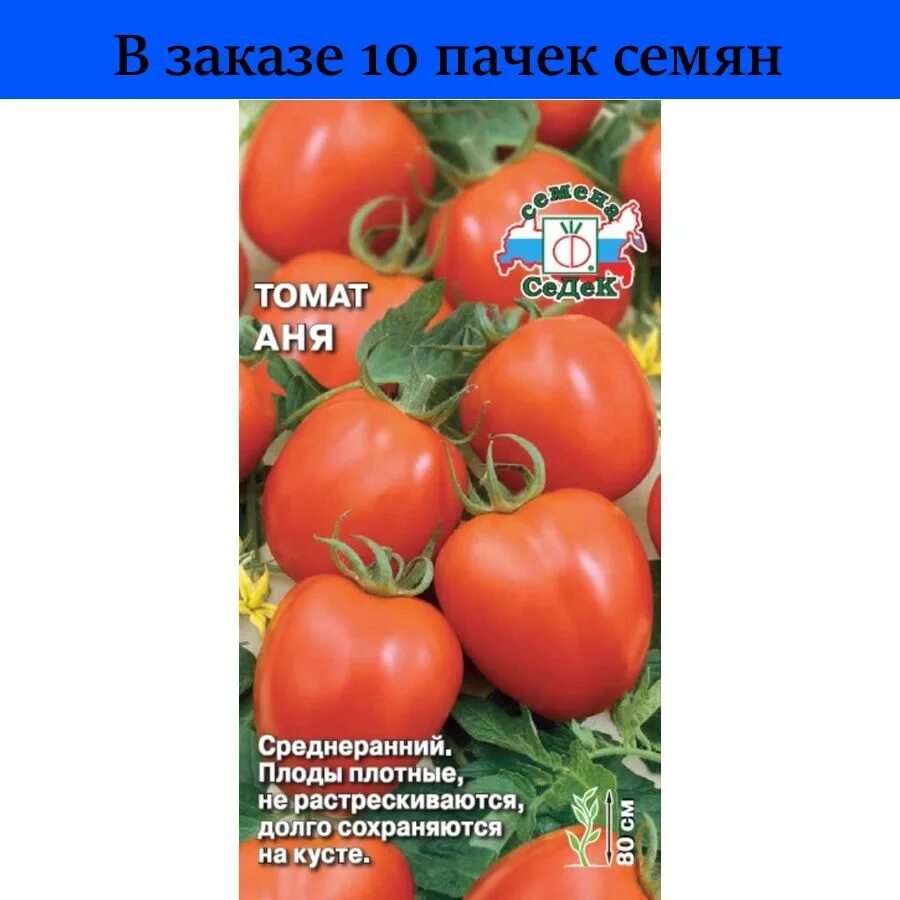 В заказе 10 пачек семян

семена
СеДеК

ТОМАТ
АНЯ

Среднеранний. Плоды плотные, не растрескиваются, долго сохраняются на кусте.

80 см